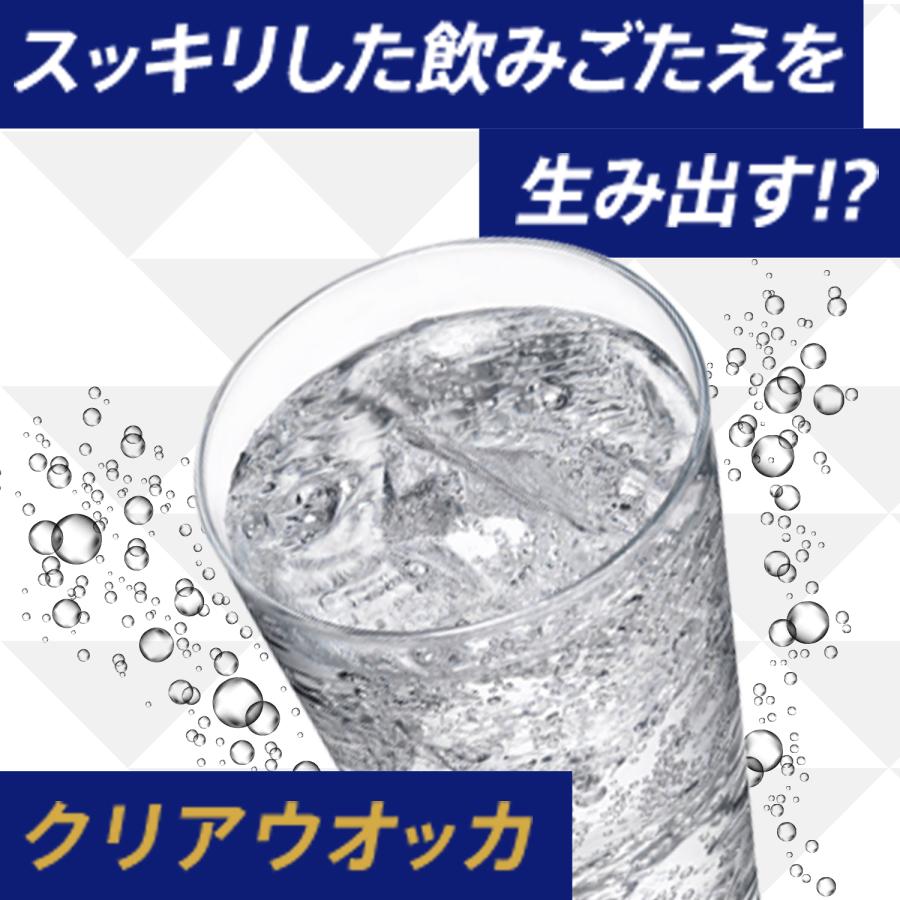 スッキリした飲みごたえを
生み出す!?

クリアウオッカ